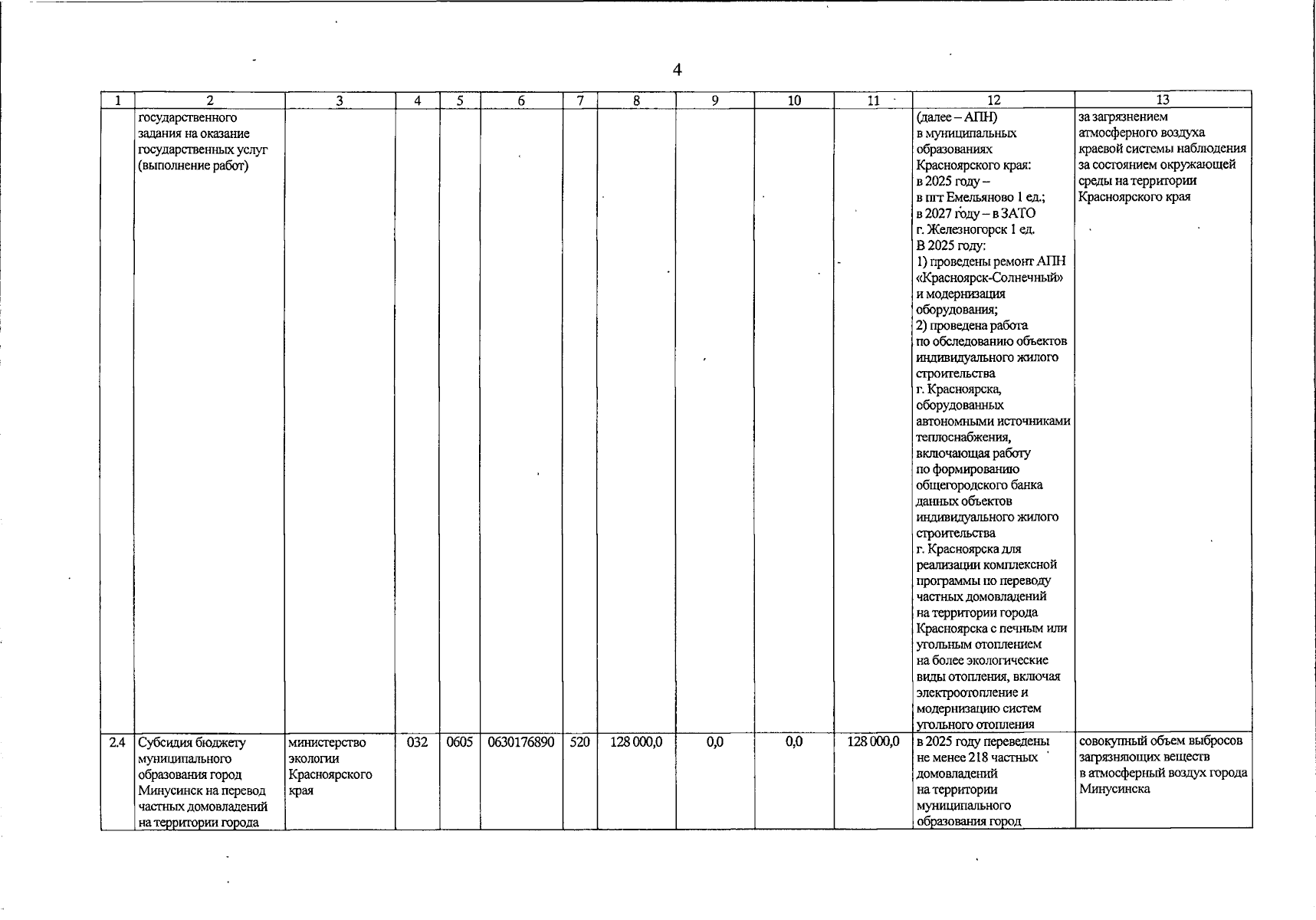 4

| 1 | 2 | 3 | 4 | 5 | 6 | 7 | 8 | 9 | 10 | 11 | 12 | 13 |
|---|---|---|---|---|---|---|---|---|---|---|---|---|
|  | государственного задания на оказание государственных услуг (выполнение работ) |  |  |  |  |  |  |  |  |  | (далее – АПН) в муниципальных образованиях Красноярского края: в 2025 году – в пгт Емельяново 1 ед.; в 2027 году – в ЗАТО г. Железногорск 1 ед. В 2025 году: 1) проведены ремонт АПН «Красноярск-Солнечный» и модернизация оборудования; 2) проведена работа по обследованию объектов индивидуального жилого строительства г. Красноярска, оборудованных автономными источниками теплоснабжения, включающая работу по формированию общегородского банка данных объектов индивидуального жилого строительства г. Красноярска для реализации комплексной программы по переводу частных домовладений на территории города Красноярска с печным или угольным отоплением на более экологические виды отопления, включая электроотопление и модернизацию систем угольного отопления | за загрязнением атмосферного воздуха краевой системы наблюдения за состоянием окружающей среды на территории Красноярского края |
| 2.4 | Субсидия бюджету муниципального образования город Минусинск на перевод частных домовладений на территории города | министерство экологии Красноярского края | 032 | 0605 | 0630176890 | 520 | 128 000,0 | 0,0 | 0,0 | 128 000,0 | в 2025 году переведены не менее 218 частных домовладений на территории муниципального образования город | совокупный объем выбросов загрязняющих веществ в атмосферный воздух города Минусинска |